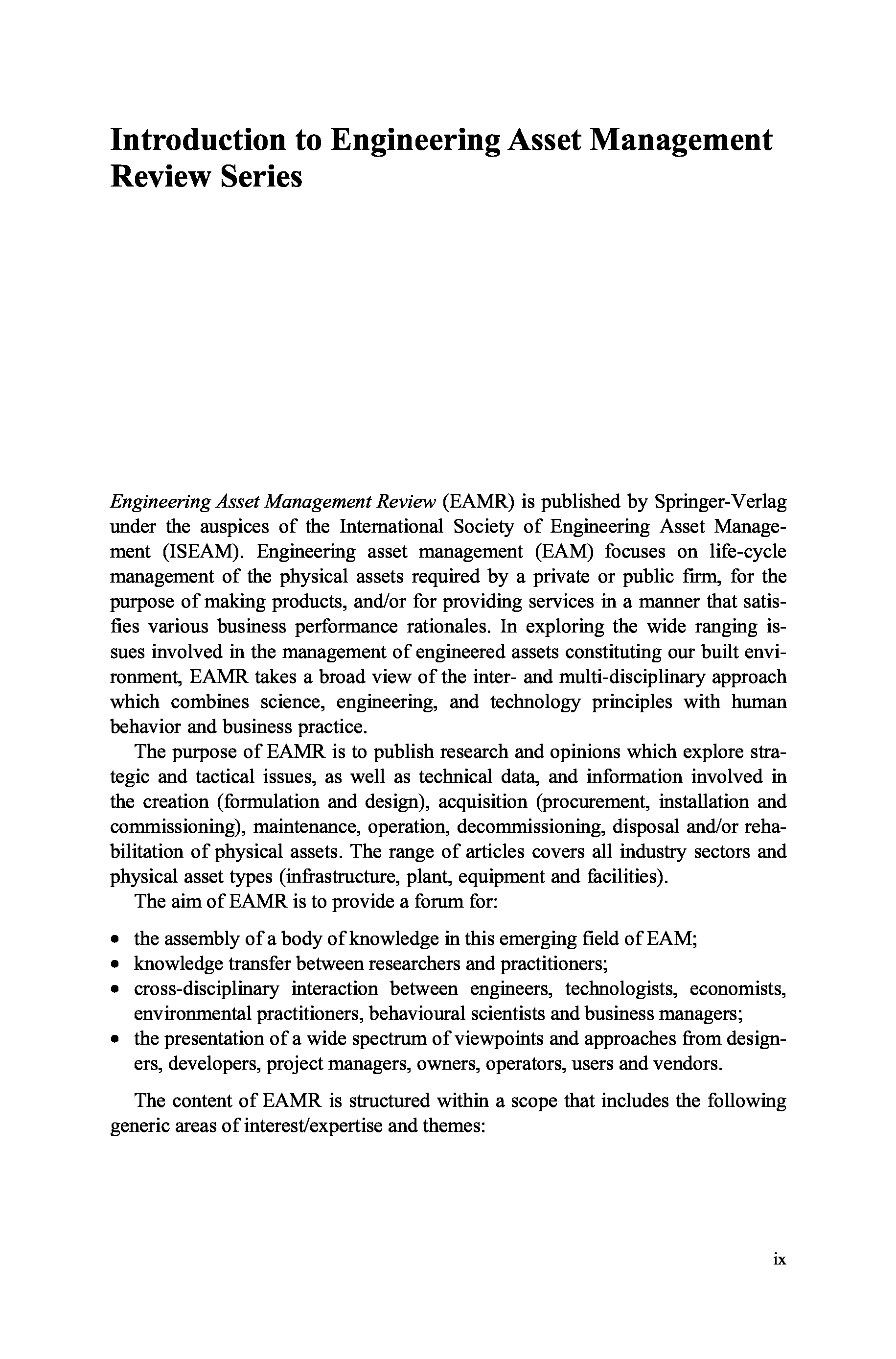 Introduction to Engineering Asset Management Review Series

Engineering Asset Management Review (EAMR) is published by Springer-Verlag under the auspices of the International Society of Engineering Asset Management (ISEAM). Engineering asset management (EAM) focuses on life-cycle management of the physical assets required by a private or public firm, for the purpose of making products, and/or for providing services in a manner that satisfies various business performance rationales. In exploring the wide ranging issues involved in the management of engineered assets constituting our built environment, EAMR takes a broad view of the inter- and multi-disciplinary approach which combines science, engineering, and technology principles with human behavior and business practice.

The purpose of EAMR is to publish research and opinions which explore strategic and tactical issues, as well as technical data, and information involved in the creation (formulation and design), acquisition (procurement, installation and commissioning), maintenance, operation, decommissioning, disposal and/or rehabilitation of physical assets. The range of articles covers all industry sectors and physical asset types (infrastructure, plant, equipment and facilities).

The aim of EAMR is to provide a forum for:

• the assembly of a body of knowledge in this emerging field of EAM;
• knowledge transfer between researchers and practitioners;
• cross-disciplinary interaction between engineers, technologists, economists, environmental practitioners, behavioural scientists and business managers;
• the presentation of a wide spectrum of viewpoints and approaches from designers, developers, project managers, owners, operators, users and vendors.

The content of EAMR is structured within a scope that includes the following generic areas of interest/expertise and themes:

ix